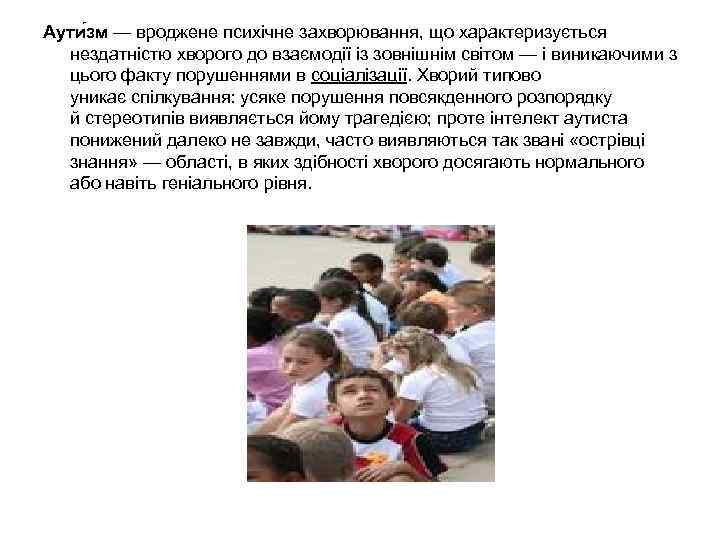 Аути́зм — вроджене психічне захворювання, що характеризується нездатністю хворого до взаємодії із зовнішнім світом — і виникаючими з цього факту порушеннями в соціалізації. Хворий типово уникає спілкування: усяке порушення повсякденного розпорядку й стереотипів виявляється йому трагедією; проте інтелект аутиста понижений далеко не завжди, часто виявляються так звані «острівці знання» — області, в яких здібності хворого досягають нормального або навіть геніального рівня.